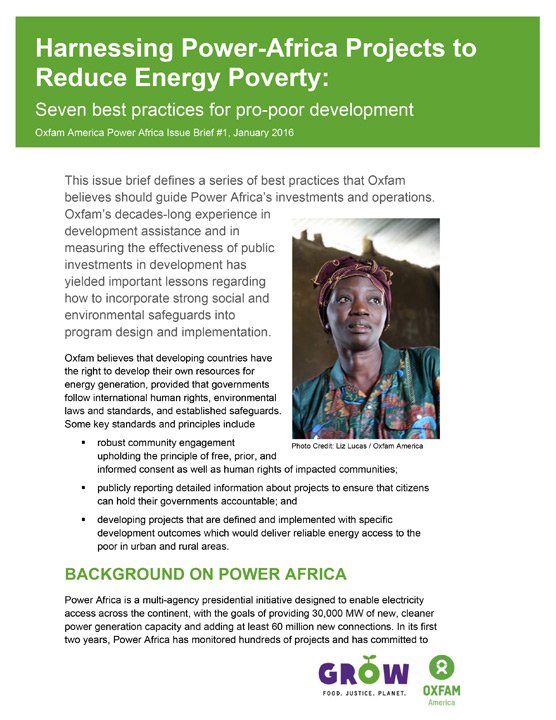 Harnessing Power-Africa Projects to Reduce Energy Poverty:

Seven best practices for pro-poor development

Oxfam America Power Africa Issue Brief #1, January 2016

This issue brief defines a series of best practices that Oxfam believes should guide Power Africa's investments and operations. Oxfam's decades-long experience in development assistance and in measuring the effectiveness of public investments in development has yielded important lessons regarding how to incorporate strong social and environmental safeguards into program design and implementation.

Oxfam believes that developing countries have the right to develop their own resources for energy generation, provided that governments follow international human rights, environmental laws and standards, and established safeguards. Some key standards and principles include

Photo Credit: Liz Lucas / Oxfam America

▪ robust community engagement upholding the principle of free, prior, and informed consent as well as human rights of impacted communities;

▪ publicly reporting detailed information about projects to ensure that citizens can hold their governments accountable; and

▪ developing projects that are defined and implemented with specific development outcomes which would deliver reliable energy access to the poor in urban and rural areas.

BACKGROUND ON POWER AFRICA

Power Africa is a multi-agency presidential initiative designed to enable electricity access across the continent, with the goals of providing 30,000 MW of new, cleaner power generation capacity and adding at least 60 million new connections. In its first two years, Power Africa has monitored hundreds of projects and has committed to

GROW
FOOD. JUSTICE. PLANET.

OXFAM
America